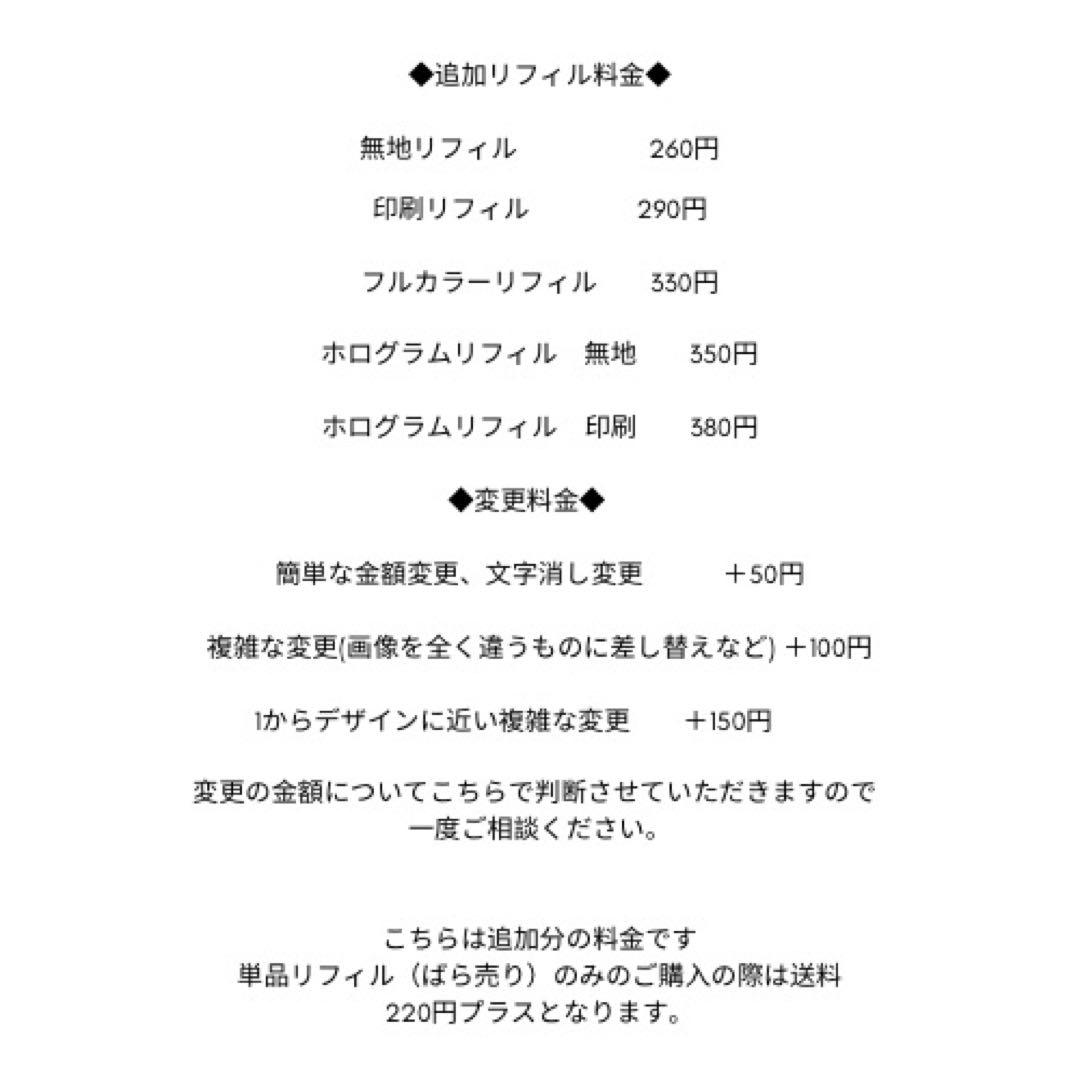 ◆追加リフィル料金◆

無地リフィル　260円

印刷リフィル　290円

フルカラーリフィル　330円

ホログラムリフィル　無地　350円

ホログラムリフィル　印刷　380円

◆変更料金◆

簡単な金額変更、文字消し変更　＋50円

複雑な変更(画像を全く違うものに差し替えなど) ＋100円

1からデザインに近い複雑な変更　＋150円

変更の金額についてこちらで判断させていただきますので一度ご相談ください。

こちらは追加分の料金です
単品リフィル（ばら売り）のみのご購入の際は送料220円プラスとなります。